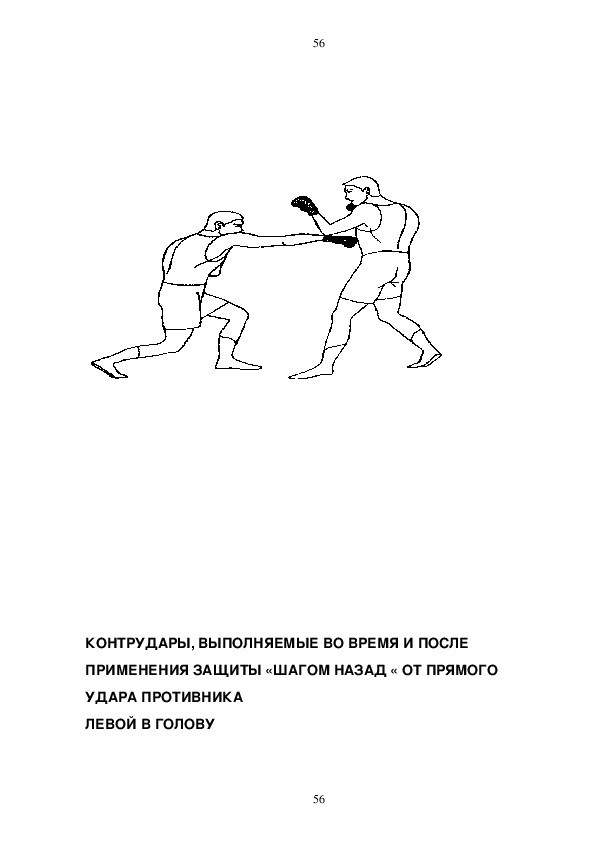 56

КОНТРУДАРЫ, ВЫПОЛНЯЕМЫЕ ВО ВРЕМЯ И ПОСЛЕ ПРИМЕНЕНИЯ ЗАЩИТЫ «ШАГОМ НАЗАД « ОТ ПРЯМОГО УДАРА ПРОТИВНИКА ЛЕВОЙ В ГОЛОВУ

56